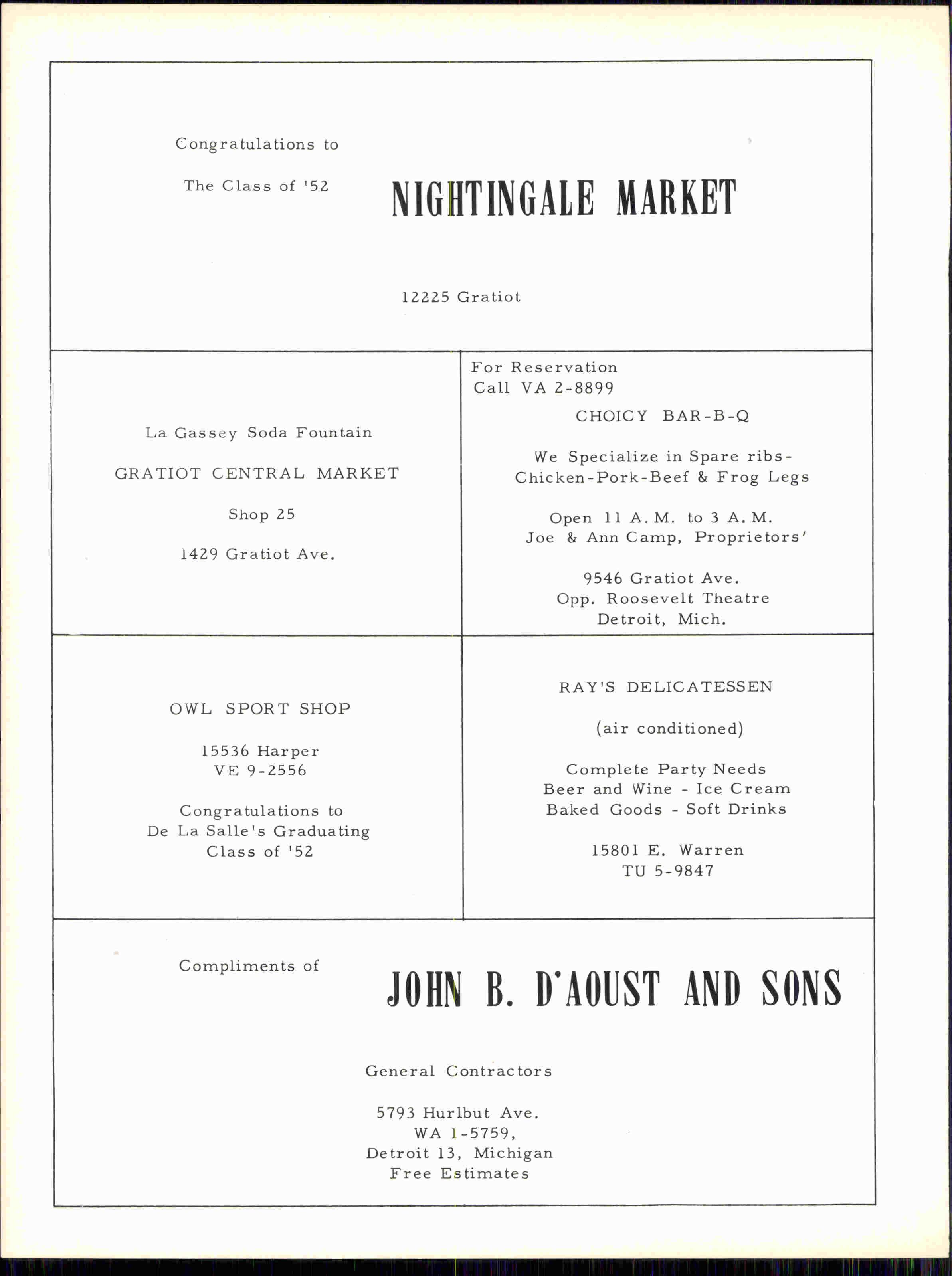 Congratulations to

The Class of '52

NIGHTINGALE MARKET

12225 Gratiot

La Gassey Soda Fountain

GRATIOT CENTRAL MARKET

Shop 25

1429 Gratiot Ave.

For Reservation
Call VA 2-8899

CHOICY BAR-B-Q

We Specialize in Spare ribs-
Chicken-Pork-Beef & Frog Legs

Open 11 A. M. to 3 A. M.
Joe & Ann Camp, Proprietors'

9546 Gratiot Ave.
Opp. Roosevelt Theatre
Detroit, Mich.

OWL SPORT SHOP

15536 Harper
VE 9-2556

Congratulations to
De La Salle's Graduating
Class of '52

RAY'S DELICATESSEN

(air conditioned)

Complete Party Needs
Beer and Wine - Ice Cream
Baked Goods - Soft Drinks

15801 E. Warren
TU 5-9847

Compliments of

JOHN B. D'AOUST AND SONS

General Contractors

5793 Hurlbut Ave.
WA 1-5759,
Detroit 13, Michigan
Free Estimates